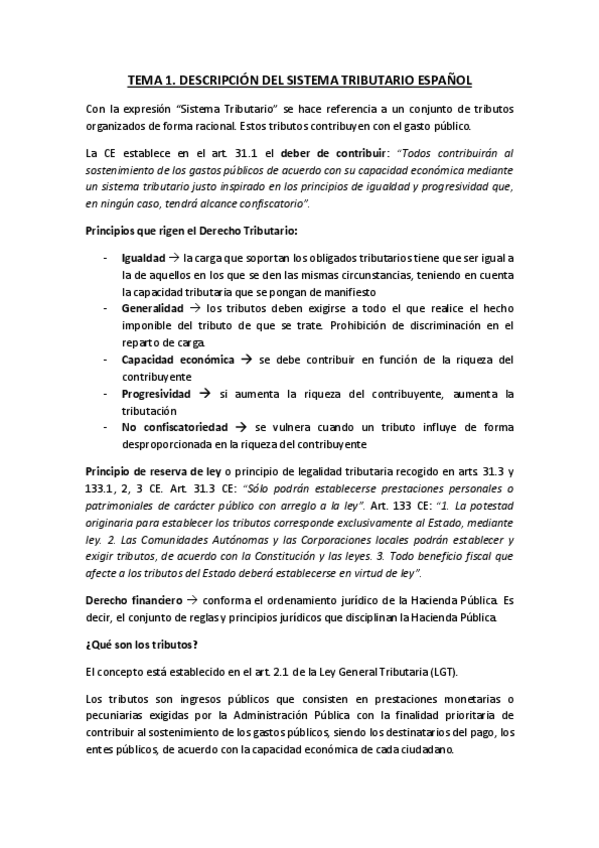 TEMA 1. DESCRIPCIÓN DEL SISTEMA TRIBUTARIO ESPAÑOL

Con la expresión "Sistema Tributario" se hace referencia a un conjunto de tributos organizados de forma racional. Estos tributos contribuyen con el gasto público.

La CE establece en el art. 31.1 el deber de contribuir: "Todos contribuirán al sostenimiento de los gastos públicos de acuerdo con su capacidad económica mediante un sistema tributario justo inspirado en los principios de igualdad y progresividad que, en ningún caso, tendrá alcance confiscatorio".

Principios que rigen el Derecho Tributario:

- Igualdad → la carga que soportan los obligados tributarios tiene que ser igual a la de aquellos en los que se den las mismas circunstancias, teniendo en cuenta la capacidad tributaria que se pongan de manifiesto
- Generalidad → los tributos deben exigirse a todo el que realice el hecho imponible del tributo de que se trate. Prohibición de discriminación en el reparto de carga.
- Capacidad económica → se debe contribuir en función de la riqueza del contribuyente
- Progresividad → si aumenta la riqueza del contribuyente, aumenta la tributación
- No confiscatoriedad → se vulnera cuando un tributo influye de forma desproporcionada en la riqueza del contribuyente

Principio de reserva de ley o principio de legalidad tributaria recogido en arts. 31.3 y 133.1, 2, 3 CE. Art. 31.3 CE: "Sólo podrán establecerse prestaciones personales o patrimoniales de carácter público con arreglo a la ley". Art. 133 CE: "1. La potestad originaria para establecer los tributos corresponde exclusivamente al Estado, mediante ley. 2. Las Comunidades Autónomas y las Corporaciones locales podrán establecer y exigir tributos, de acuerdo con la Constitución y las leyes. 3. Todo beneficio fiscal que afecte a los tributos del Estado deberá establecerse en virtud de ley".

Derecho financiero → conforma el ordenamiento jurídico de la Hacienda Pública. Es decir, el conjunto de reglas y principios jurídicos que disciplinan la Hacienda Pública.

¿Qué son los tributos?

El concepto está establecido en el art. 2.1 de la Ley General Tributaria (LGT).

Los tributos son ingresos públicos que consisten en prestaciones monetarias o pecuniarias exigidas por la Administración Pública con la finalidad prioritaria de contribuir al sostenimiento de los gastos públicos, siendo los destinatarios del pago, los entes públicos, de acuerdo con la capacidad económica de cada ciudadano.